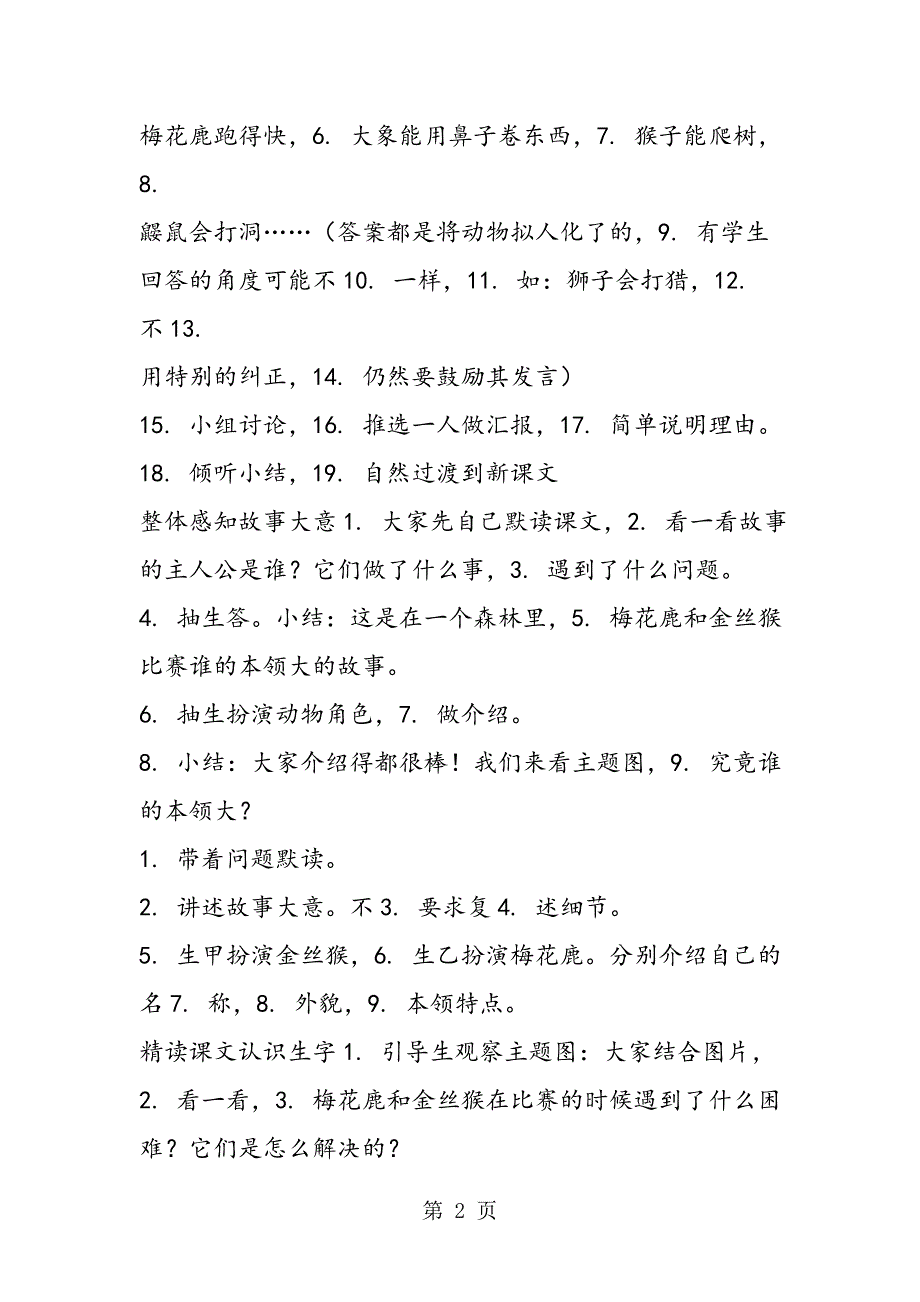 梅花鹿跑得快，6. 大象能用鼻子卷东西，7. 猴子能爬树，8.
鼹鼠会打洞……（答案都是将动物拟人化了的，9. 有学生回答的角度可能不10. 一样，11. 如：狮子会打猎，12. 不13.
用特别的纠正，14. 仍然要鼓励其发言）
15. 小组讨论，16. 推选一人做汇报，17. 简单说明理由。
18. 倾听小结，19. 自然过渡到新课文
整体感知故事大意1. 大家先自己默读课文，2. 看一看故事的主人公是谁？它们做了什么事，3. 遇到了什么问题。
4. 抽生答。小结：这是在一个森林里，5. 梅花鹿和金丝猴比赛谁的本领大的故事。
6. 抽生扮演动物角色，7. 做介绍。
8. 小结：大家介绍得都很棒！我们来看主题图，9. 究竟谁的本领大？
1. 带着问题默读。
2. 讲述故事大意。不3. 要求复4. 述细节。
5. 生甲扮演金丝猴，6. 生乙扮演梅花鹿。分别介绍自己的名7. 称，8. 外貌，9. 本领特点。
精读课文认识生字1. 引导生观察主题图：大家结合图片，2. 看一看，3. 梅花鹿和金丝猴在比赛的时候遇到了什么困难？它们是怎么解决的？
第 2 页